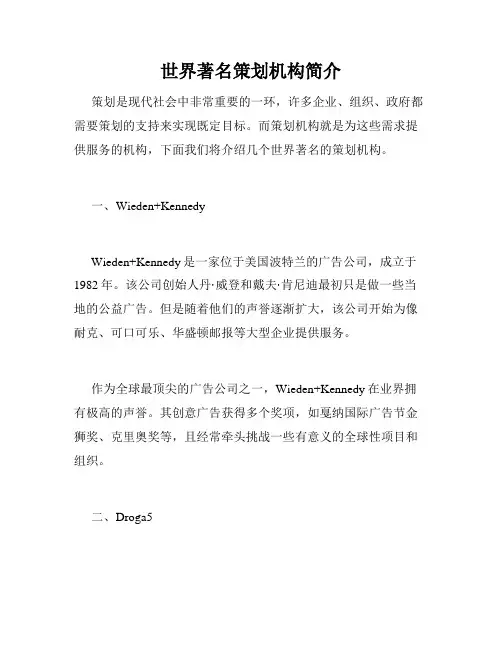 世界著名策划机构简介

策划是现代社会中非常重要的一环，许多企业、组织、政府都需要策划的支持来实现既定目标。而策划机构就是为这些需求提供服务的机构，下面我们将介绍几个世界著名的策划机构。

一、Wieden+Kennedy

Wieden+Kennedy 是一家位于美国波特兰的广告公司，成立于 1982 年。该公司创始人丹·威登和戴夫·肯尼迪最初只是做一些当地的公益广告。但是随着他们的声誉逐渐扩大，该公司开始为像耐克、可口可乐、华盛顿邮报等大型企业提供服务。

作为全球最顶尖的广告公司之一，Wieden+Kennedy 在业界拥有极高的声誉。其创意广告获得多个奖项，如戛纳国际广告节金狮奖、克里奥奖等，且经常牵头挑战一些有意义的全球性项目和组织。

二、Droga5